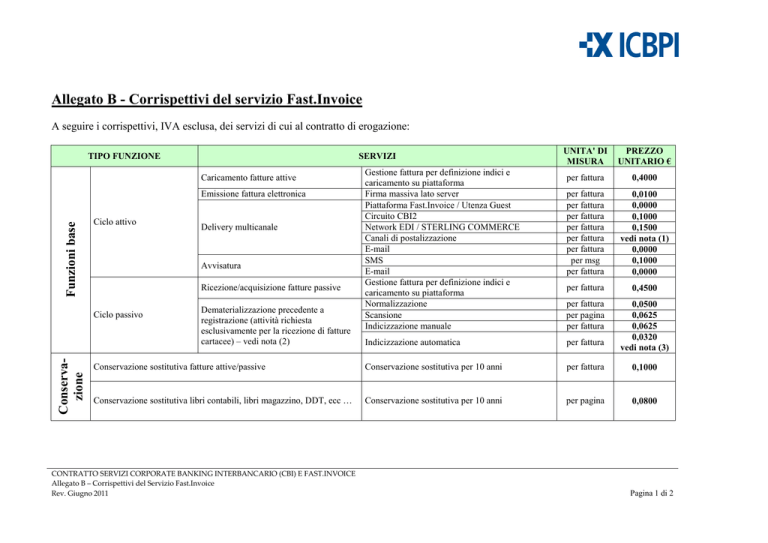 ICBPI

Allegato B - Corrispettivi del servizio Fast.Invoice

A seguire i corrispettivi, IVA esclusa, dei servizi di cui al contratto di erogazione:

| TIPO FUNZIONE | | SERVIZI | | UNITA' DI MISURA | PREZZO UNITARIO € |
|---|---|---|---|---|---|
| Funzioni base | Ciclo attivo | Caricamento fatture attive | Gestione fattura per definizione indici e caricamento su piattaforma | per fattura | 0,4000 |
| | | Emissione fattura elettronica | Firma massiva lato server | per fattura | 0,0100 |
| | | Delivery multicanale | Piattaforma Fast.Invoice / Utenza Guest | per fattura | 0,0000 |
| | | | Circuito CBI2 | per fattura | 0,1000 |
| | | | Network EDI / STERLING COMMERCE | per fattura | 0,1500 |
| | | | Canali di postalizzazione | per fattura | vedi nota (1) |
| | | | E-mail | per fattura | 0,0000 |
| | | Avvisatura | SMS | per msg | 0,1000 |
| | | | E-mail | per fattura | 0,0000 |
| | Ciclo passivo | Ricezione/acquisizione fatture passive | Gestione fattura per definizione indici e caricamento su piattaforma | per fattura | 0,4500 |
| | | Dematerializzazione precedente a registrazione (attività richiesta esclusivamente per la ricezione di fatture cartacee) – vedi nota (2) | Normalizzazione | per fattura | 0,0500 |
| | | | Scansione | per pagina | 0,0625 |
| | | | Indicizzazione manuale | per fattura | 0,0625 |
| | | | Indicizzazione automatica | per fattura | 0,0320 vedi nota (3) |
| Conservazione | Conservazione sostitutiva fatture attive/passive | | Conservazione sostitutiva per 10 anni | per fattura | 0,1000 |
| | Conservazione sostitutiva libri contabili, libri magazzino, DDT, ecc … | | Conservazione sostitutiva per 10 anni | per pagina | 0,0800 |

CONTRATTO SERVIZI CORPORATE BANKING INTERBANCARIO (CBI) E FAST.INVOICE
Allegato B – Corrispettivi del Servizio Fast.Invoice
Rev. Giugno 2011

Pagina 1 di 2